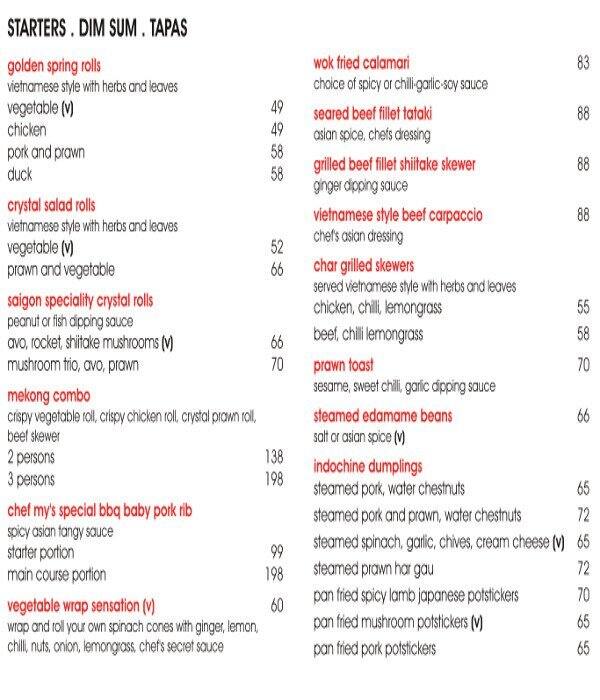 STARTERS . DIM SUM . TAPAS

golden spring rolls
vietnamese style with herbs and leaves
vegetable (v) 49
chicken 49
pork and prawn 58
duck 58

crystal salad rolls
vietnamese style with herbs and leaves
vegetable (v) 52
prawn and vegetable 66

saigon speciality crystal rolls
peanut or fish dipping sauce
avo, rocket, shiitake mushrooms (v) 66
mushroom trio, avo, prawn 70

mekong combo
crispy vegetable roll, crispy chicken roll, crystal prawn roll, beef skewer
2 persons 138
3 persons 198

chef my's special bbq baby pork rib
spicy asian tangy sauce
starter portion 99
main course portion 198

vegetable wrap sensation (v) 60
wrap and roll your own spinach cones with ginger, lemon, chilli, nuts, onion, lemongrass, chef's secret sauce

wok fried calamari 83
choice of spicy or chilli-garlic-soy sauce

seared beef fillet tataki 88
asian spice, chefs dressing

grilled beef fillet shiitake skewer 88
ginger dipping sauce

vietnamese style beef carpaccio 88
chef's asian dressing

char grilled skewers
served vietnamese style with herbs and leaves
chicken, chilli, lemongrass 55
beef, chilli lemongrass 58

prawn toast 70
sesame, sweet chilli, garlic dipping sauce

steamed edamame beans 66
salt or asian spice (v)

indochine dumplings
steamed pork, water chestnuts 65
steamed pork and prawn, water chestnuts 72
steamed spinach, garlic, chives, cream cheese (v) 65
steamed prawn har gau 72
pan fried spicy lamb japanese potstickers 70
pan fried mushroom potstickers (v) 65
pan fried pork potstickers 65